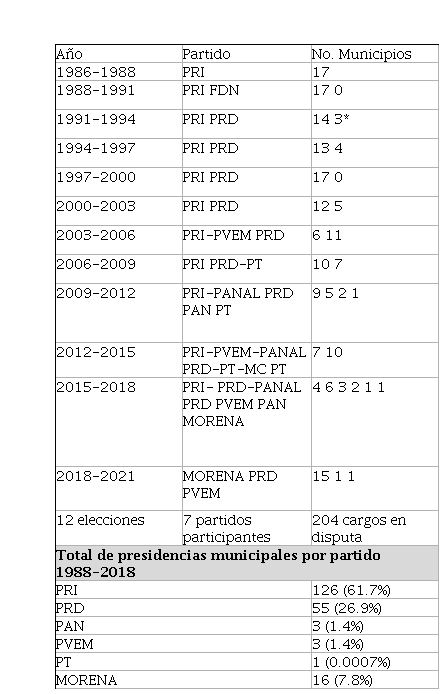 | Año | Partido | No. Municipios |
|---|---|---|
| 1986-1988 | PRI | 17 |
| 1988-1991 | PRI FDN | 17 0 |
| 1991-1994 | PRI PRD | 14 3* |
| 1994-1997 | PRI PRD | 13 4 |
| 1997-2000 | PRI PRD | 17 0 |
| 2000-2003 | PRI PRD | 12 5 |
| 2003-2006 | PRI-PVEM PRD | 6 11 |
| 2006-2009 | PRI PRD-PT | 10 7 |
| 2009-2012 | PRI-PANAL PRD PAN PT | 9 5 2 1 |
| 2012-2015 | PRI-PVEM-PANAL PRD-PT-MC PT | 7 10 |
| 2015-2018 | PRI- PRD-PANAL PRD PVEM PAN MORENA | 4 6 3 2 1 1 |
| 2018-2021 | MORENA PRD PVEM | 15 1 1 |
| 12 elecciones | 7 partidos participantes | 204 cargos en disputa |
| **Total de presidencias municipales por partido 1988-2018** | | |
| PRI | | 126 (61.7%) |
| PRD | | 55 (26.9%) |
| PAN | | 3 (1.4%) |
| PVEM | | 3 (1.4%) |
| PT | | 1 (0.0007%) |
| MORENA | | 16 (7.8%) |